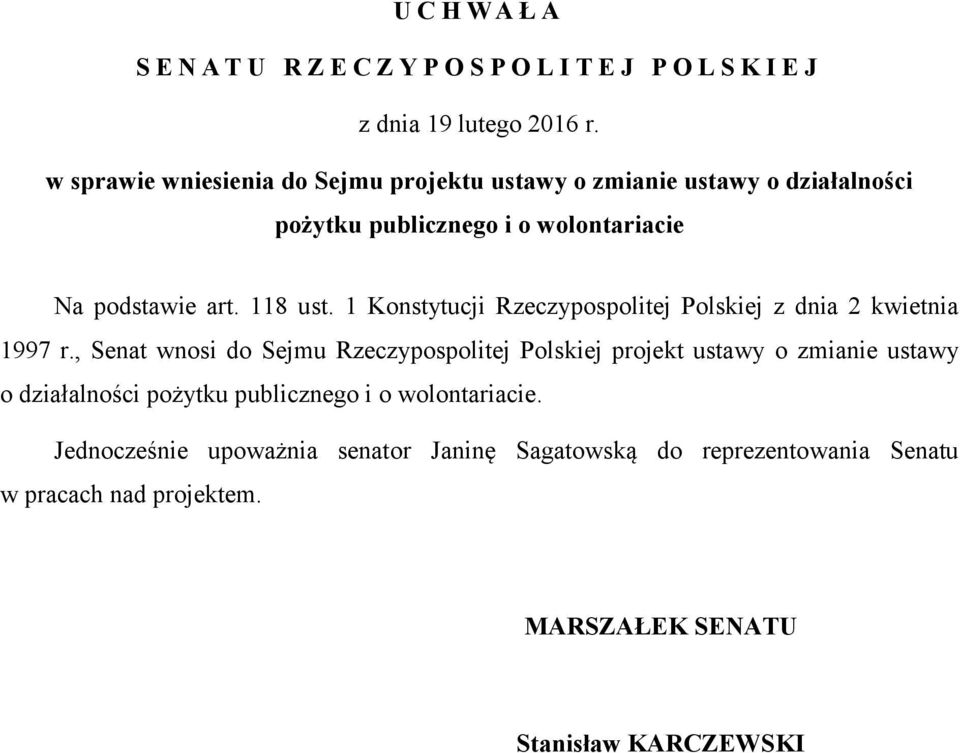 U C H W A Ł A

S E N A T U R Z E C Z Y P O S P O L I T E J P O L S K I E J

z dnia 19 lutego 2016 r.

w sprawie wniesienia do Sejmu projektu ustawy o zmianie ustawy o działalności pożytku publicznego i o wolontariacie

Na podstawie art. 118 ust. 1 Konstytucji Rzeczypospolitej Polskiej z dnia 2 kwietnia 1997 r., Senat wnosi do Sejmu Rzeczypospolitej Polskiej projekt ustawy o zmianie ustawy o działalności pożytku publicznego i o wolontariacie.

Jednocześnie upoważnia senator Janinę Sagatowską do reprezentowania Senatu w pracach nad projektem.

MARSZAŁEK SENATU

Stanisław KARCZEWSKI